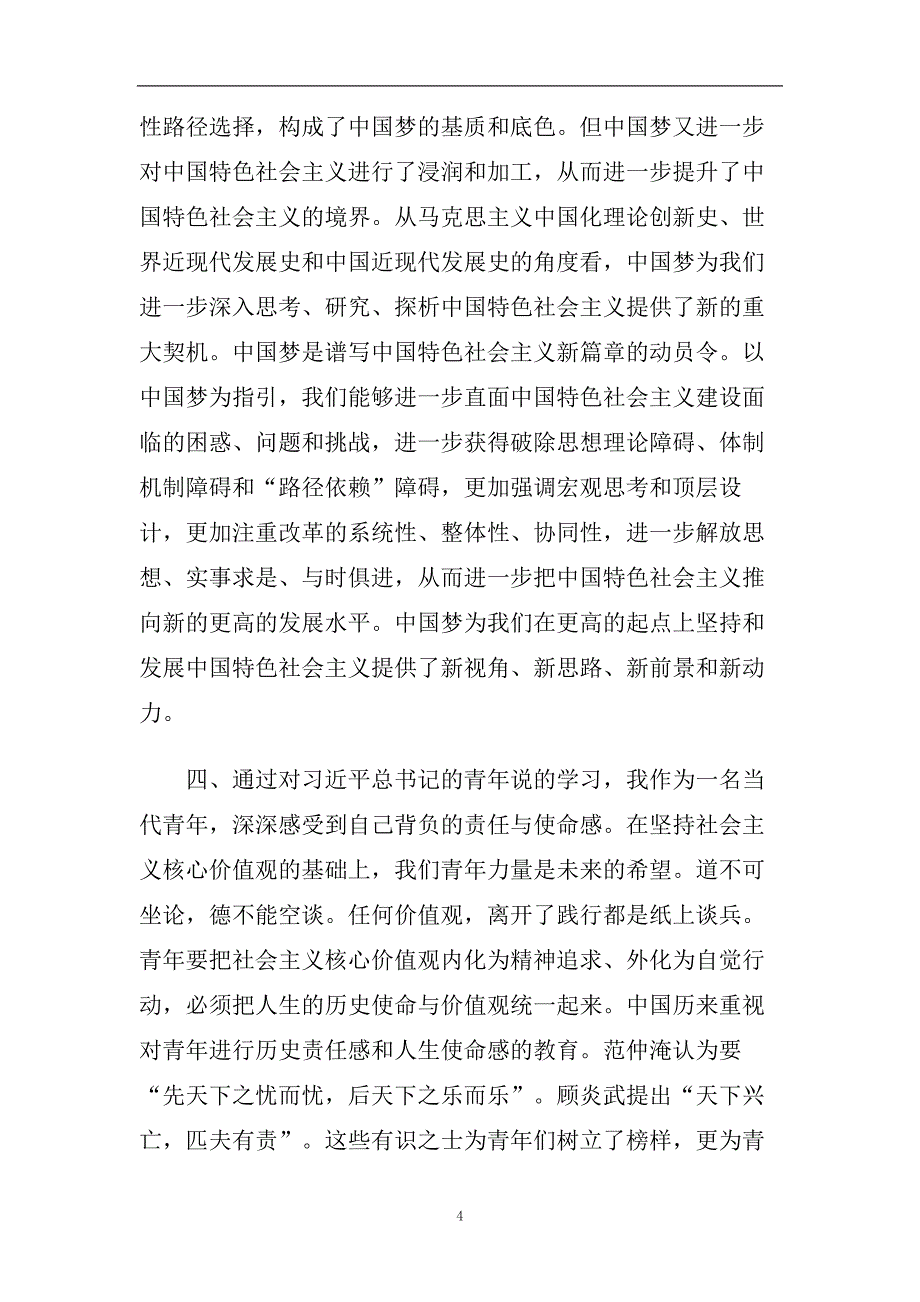 性路径选择，构成了中国梦的基质和底色。但中国梦又进一步对中国特色社会主义进行了浸润和加工，从而进一步提升了中国特色社会主义的境界。从马克思主义中国化理论创新史、世界近现代发展史和中国近现代发展史的角度看，中国梦为我们进一步深入思考、研究、探析中国特色社会主义提供了新的重大契机。中国梦是谱写中国特色社会主义新篇章的动员令。以中国梦为指引，我们能够进一步直面中国特色社会主义建设面临的困惑、问题和挑战，进一步获得破除思想理论障碍、体制机制障碍和“路径依赖”障碍，更加强调宏观思考和顶层设计，更加注重改革的系统性、整体性、协同性，进一步解放思想、实事求是、与时俱进，从而进一步把中国特色社会主义推向新的更高的发展水平。中国梦为我们在更高的起点上坚持和发展中国特色社会主义提供了新视角、新思路、新前景和新动力。

四、通过对习近平总书记的青年说的学习，我作为一名当代青年，深深感受到自己背负的责任与使命感。在坚持社会主义核心价值观的基础上，我们青年力量是未来的希望。道不可坐论，德不能空谈。任何价值观，离开了践行都是纸上谈兵。青年要把社会主义核心价值观内化为精神追求、外化为自觉行动，必须把人生的历史使命与价值观统一起来。中国历来重视对青年进行历史责任感和人生使命感的教育。范仲淹认为要“先天下之忧而忧，后天下之乐而乐”。顾炎武提出“天下兴亡，匹夫有责”。这些有识之士为青年们树立了榜样，更为青

4